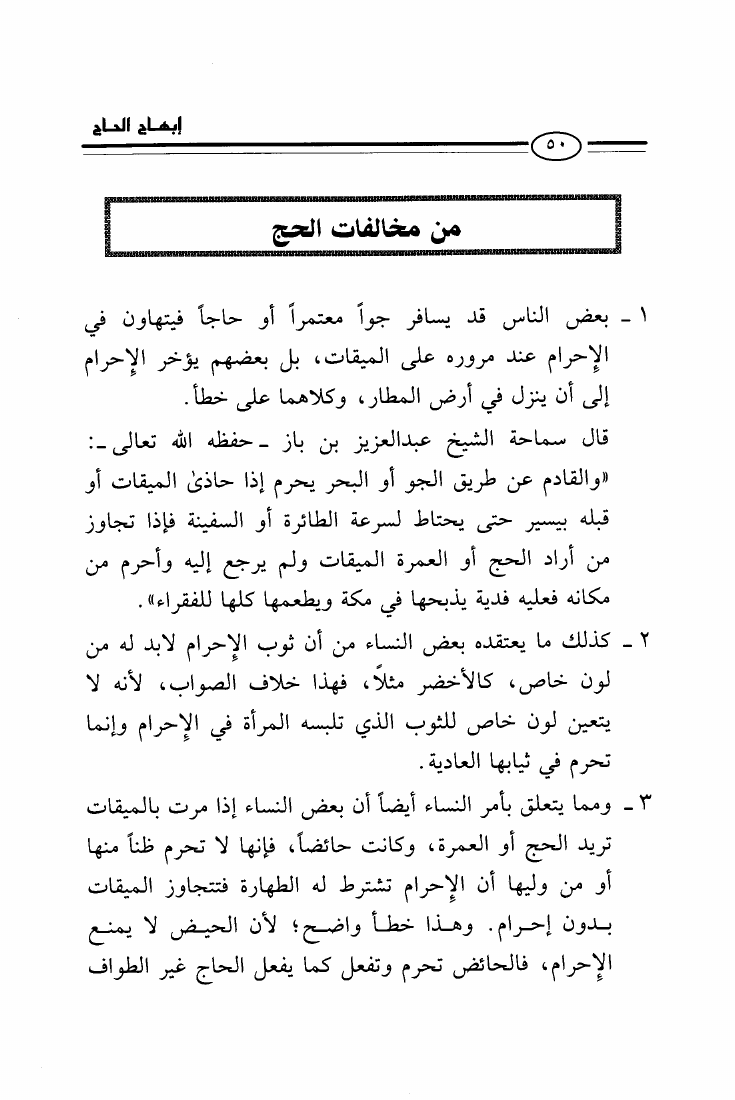 إبهاج الحاج

٥٠

من مخالفات الحج

١ ـ بعض الناس قد يسافر جواً معتمراً أو حاجاً فيتهاون في الإحرام عند مروره على الميقات، بل بعضهم يؤخر الإحرام إلى أن ينزل في أرض المطار، وكلاهما على خطأ.

قال سماحة الشيخ عبدالعزيز بن باز ـ حفظه الله تعالى ـ: «والقادم عن طريق الجو أو البحر يحرم إذا حاذىٰ الميقات أو قبله بيسير حتى يحتاط لسرعة الطائرة أو السفينة فإذا تجاوز من أراد الحج أو العمرة الميقات ولم يرجع إليه وأحرم من مكانه فعليه فدية يذبحها في مكة ويطعمها كلها للفقراء».

٢ ـ كذلك ما يعتقده بعض النساء من أن ثوب الإحرام لابد له من لون خاص، كالأخضر مثلاً، فهذا خلاف الصواب، لأنه لا يتعين لون خاص للثوب الذي تلبسه المرأة في الإحرام وإنما تحرم في ثيابها العادية.

٣ ـ ومما يتعلق بأمر النساء أيضاً أن بعض النساء إذا مرت بالميقات تريد الحج أو العمرة، وكانت حائضاً، فإنها لا تحرم ظناً منها أو من وليها أن الإحرام تشترط له الطهارة فتتجاوز الميقات بدون إحرام. وهذا خطأ واضح؛ لأن الحيض لا يمنع الإحرام، فالحائض تحرم وتفعل كما يفعل الحاج غير الطواف